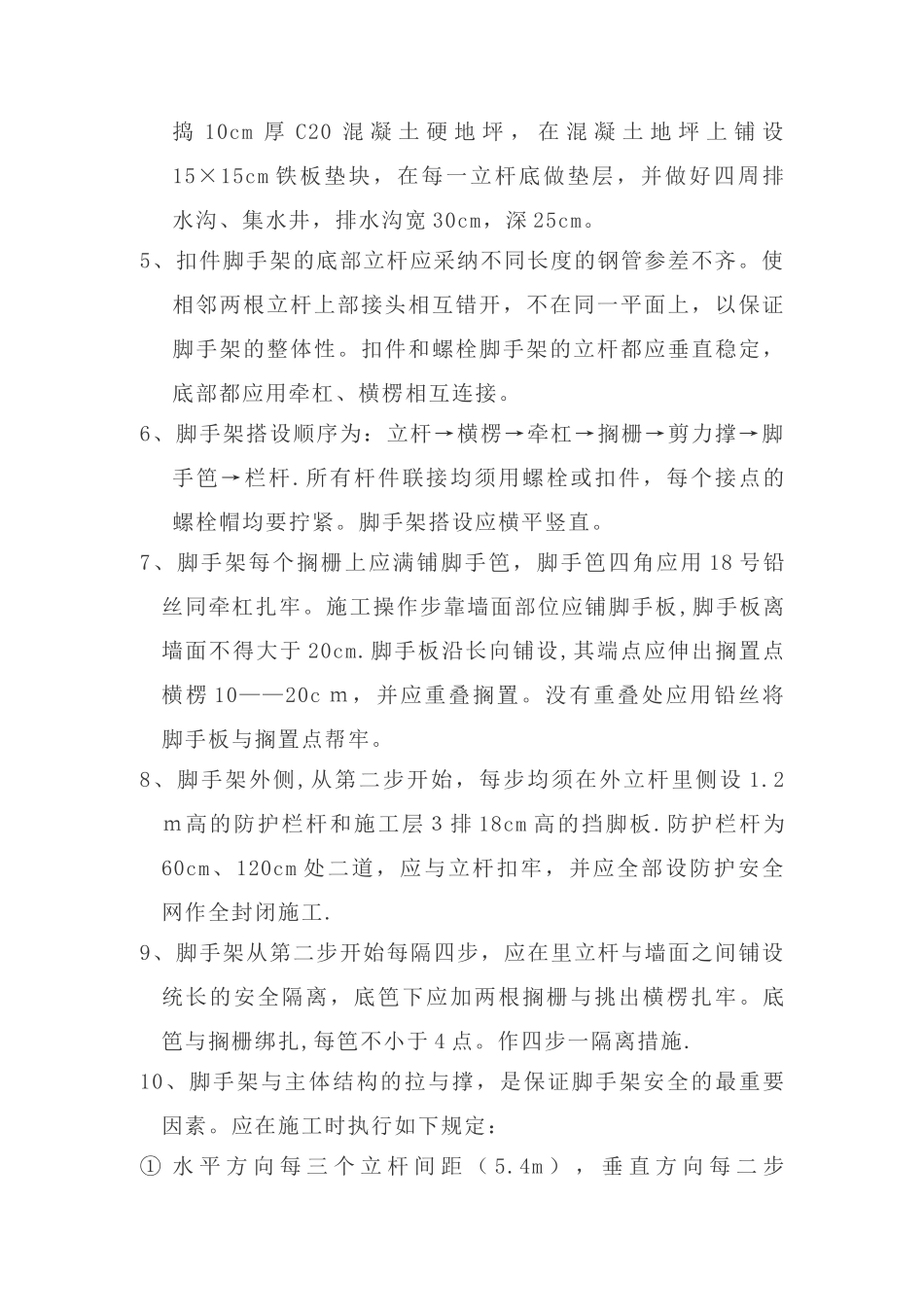 捣 10cm 厚 C20 混凝土硬地坪，在混凝土地坪上铺设 15×15cm 铁板垫块，在每一立杆底做垫层，并做好四周排水沟、集水井，排水沟宽 30cm，深 25cm。

5、扣件脚手架的底部立杆应采纳不同长度的钢管参差不齐。使相邻两根立杆上部接头相互错开，不在同一平面上，以保证脚手架的整体性。扣件和螺栓脚手架的立杆都应垂直稳定，底部都应用牵杠、横楞相互连接。

6、脚手架搭设顺序为：立杆→横楞→牵杠→搁栅→剪力撑→脚手笆→栏杆.所有杆件联接均须用螺栓或扣件，每个接点的螺栓帽均要拧紧。脚手架搭设应横平竖直。

7、脚手架每个搁栅上应满铺脚手笆，脚手笆四角应用 18 号铅丝同牵杠扎牢。施工操作步靠墙面部位应铺脚手板,脚手板离墙面不得大于 20cm.脚手板沿长向铺设,其端点应伸出搁置点横楞 10——20c m，并应重叠搁置。没有重叠处应用铅丝将脚手板与搁置点帮牢。

8、脚手架外侧,从第二步开始，每步均须在外立杆里侧设 1.2 m高的防护栏杆和施工层 3 排 18cm 高的挡脚板.防护栏杆为 60cm、120cm 处二道，应与立杆扣牢，并应全部设防护安全网作全封闭施工.

9、脚手架从第二步开始每隔四步，应在里立杆与墙面之间铺设统长的安全隔离，底笆下应加两根搁栅与挑出横楞扎牢。底笆与搁栅绑扎,每笆不小于 4 点。作四步一隔离措施.

10、脚手架与主体结构的拉与撑，是保证脚手架安全的最重要因素。应在施工时执行如下规定：

① 水平方向每三个立杆间距（5.4m），垂直方向每二步